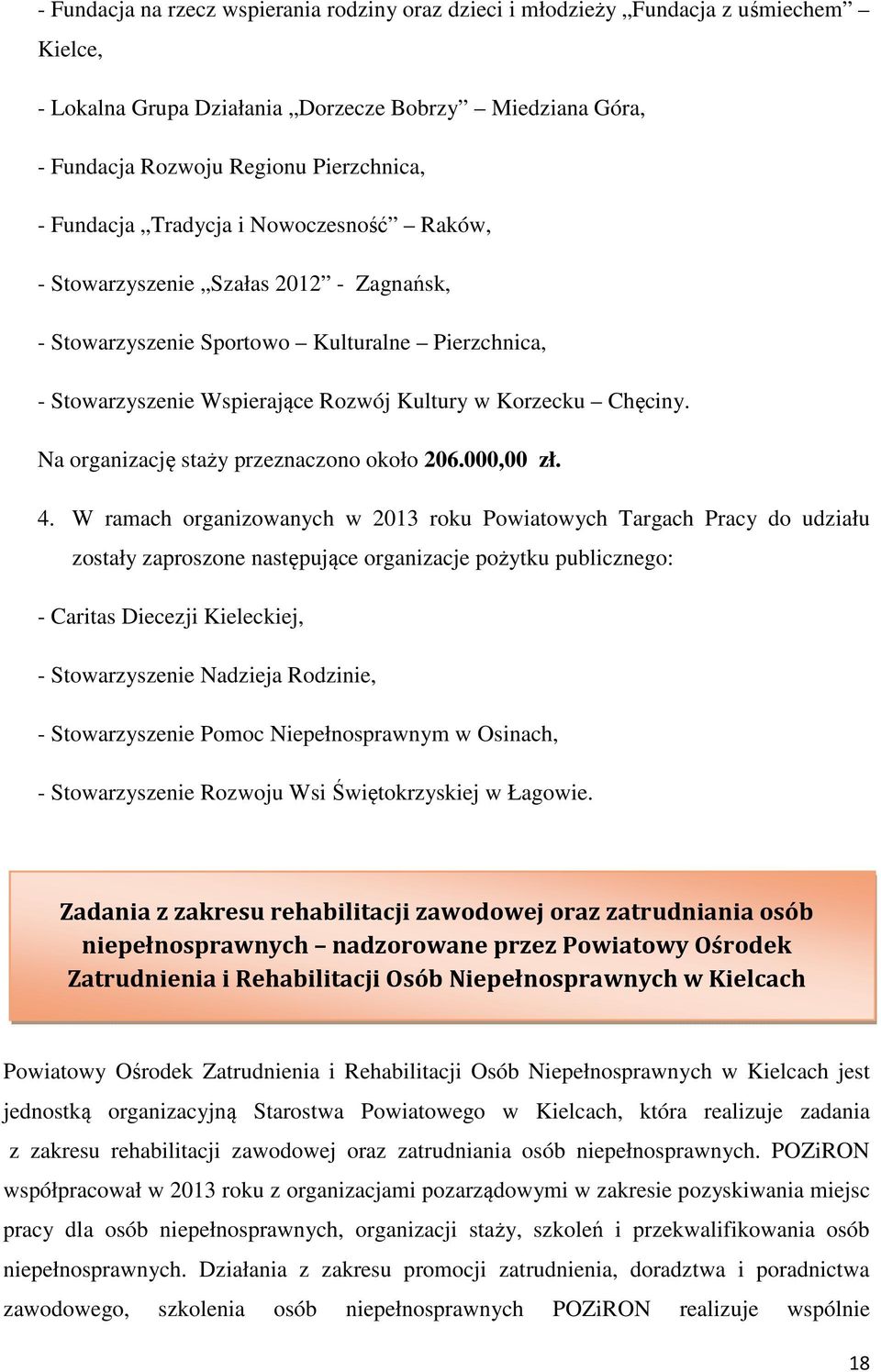 - Fundacja na rzecz wspierania rodziny oraz dzieci i młodzieży „Fundacja z uśmiechem” – Kielce,

- Lokalna Grupa Działania „Dorzecze Bobrzy” – Miedziana Góra,

- Fundacja Rozwoju Regionu Pierzchnica,

- Fundacja „Tradycja i Nowoczesność” – Raków,

- Stowarzyszenie „Szałas 2012” - Zagnańsk,

- Stowarzyszenie Sportowo – Kulturalne – Pierzchnica,

- Stowarzyszenie Wspierające Rozwój Kultury w Korzecku – Chęciny.

Na organizację staży przeznaczono około 206.000,00 zł.

4. W ramach organizowanych w 2013 roku Powiatowych Targach Pracy do udziału zostały zaproszone następujące organizacje pożytku publicznego:

- Caritas Diecezji Kieleckiej,

- Stowarzyszenie Nadzieja Rodzinie,

- Stowarzyszenie Pomoc Niepełnosprawnym w Osinach,

- Stowarzyszenie Rozwoju Wsi Świętokrzyskiej w Łagowie.

Zadania z zakresu rehabilitacji zawodowej oraz zatrudniania osób niepełnosprawnych – nadzorowane przez Powiatowy Ośrodek Zatrudnienia i Rehabilitacji Osób Niepełnosprawnych w Kielcach

Powiatowy Ośrodek Zatrudnienia i Rehabilitacji Osób Niepełnosprawnych w Kielcach jest jednostką organizacyjną Starostwa Powiatowego w Kielcach, która realizuje zadania z zakresu rehabilitacji zawodowej oraz zatrudniania osób niepełnosprawnych. POZiRON współpracował w 2013 roku z organizacjami pozarządowymi w zakresie pozyskiwania miejsc pracy dla osób niepełnosprawnych, organizacji staży, szkoleń i przekwalifikowania osób niepełnosprawnych. Działania z zakresu promocji zatrudnienia, doradztwa i poradnictwa zawodowego, szkolenia osób niepełnosprawnych POZiRON realizuje wspólnie

18